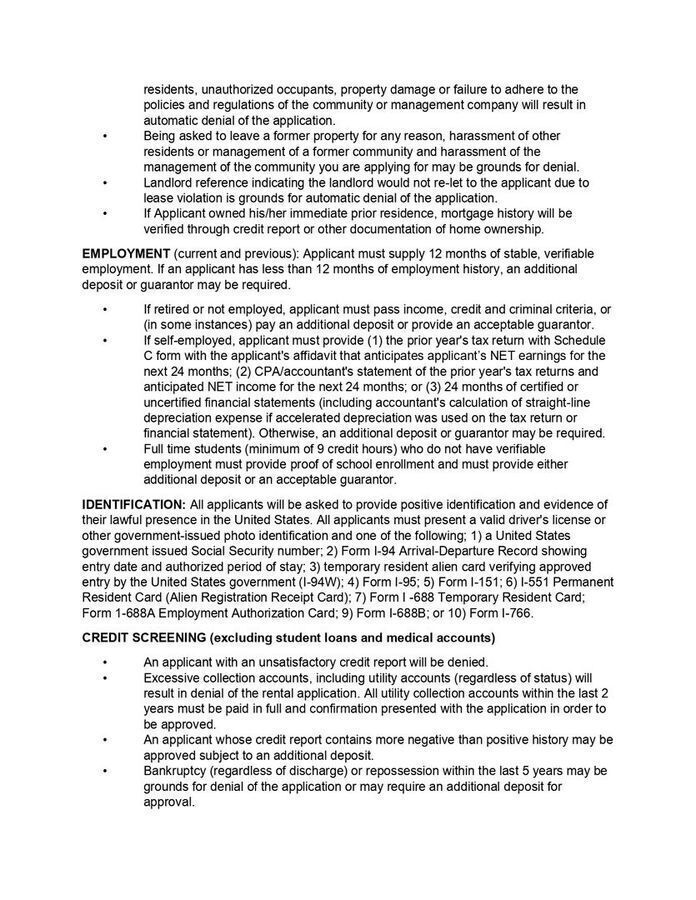 residents, unauthorized occupants, property damage or failure to adhere to the policies and regulations of the community or management company will result in automatic denial of the application.

• Being asked to leave a former property for any reason, harassment of other residents or management of a former community and harassment of the management of the community you are applying for may be grounds for denial.
• Landlord reference indicating the landlord would not re-let to the applicant due to lease violation is grounds for automatic denial of the application.
• If Applicant owned his/her immediate prior residence, mortgage history will be verified through credit report or other documentation of home ownership.

EMPLOYMENT (current and previous): Applicant must supply 12 months of stable, verifiable employment. If an applicant has less than 12 months of employment history, an additional deposit or guarantor may be required.

• If retired or not employed, applicant must pass income, credit and criminal criteria, or (in some instances) pay an additional deposit or provide an acceptable guarantor.
• If self-employed, applicant must provide (1) the prior year's tax return with Schedule C form with the applicant's affidavit that anticipates applicant's NET earnings for the next 24 months; (2) CPA/accountant's statement of the prior year's tax returns and anticipated NET income for the next 24 months; or (3) 24 months of certified or uncertified financial statements (including accountant's calculation of straight-line depreciation expense if accelerated depreciation was used on the tax return or financial statement). Otherwise, an additional deposit or guarantor may be required.
• Full time students (minimum of 9 credit hours) who do not have verifiable employment must provide proof of school enrollment and must provide either additional deposit or an acceptable guarantor.

IDENTIFICATION: All applicants will be asked to provide positive identification and evidence of their lawful presence in the United States. All applicants must present a valid driver's license or other government-issued photo identification and one of the following; 1) a United States government issued Social Security number; 2) Form I-94 Arrival-Departure Record showing entry date and authorized period of stay; 3) temporary resident alien card verifying approved entry by the United States government (I-94W); 4) Form I-95; 5) Form I-151; 6) I-551 Permanent Resident Card (Alien Registration Receipt Card); 7) Form I -688 Temporary Resident Card; Form 1-688A Employment Authorization Card; 9) Form I-688B; or 10) Form I-766.

CREDIT SCREENING (excluding student loans and medical accounts)

• An applicant with an unsatisfactory credit report will be denied.
• Excessive collection accounts, including utility accounts (regardless of status) will result in denial of the rental application. All utility collection accounts within the last 2 years must be paid in full and confirmation presented with the application in order to be approved.
• An applicant whose credit report contains more negative than positive history may be approved subject to an additional deposit.
• Bankruptcy (regardless of discharge) or repossession within the last 5 years may be grounds for denial of the application or may require an additional deposit for approval.